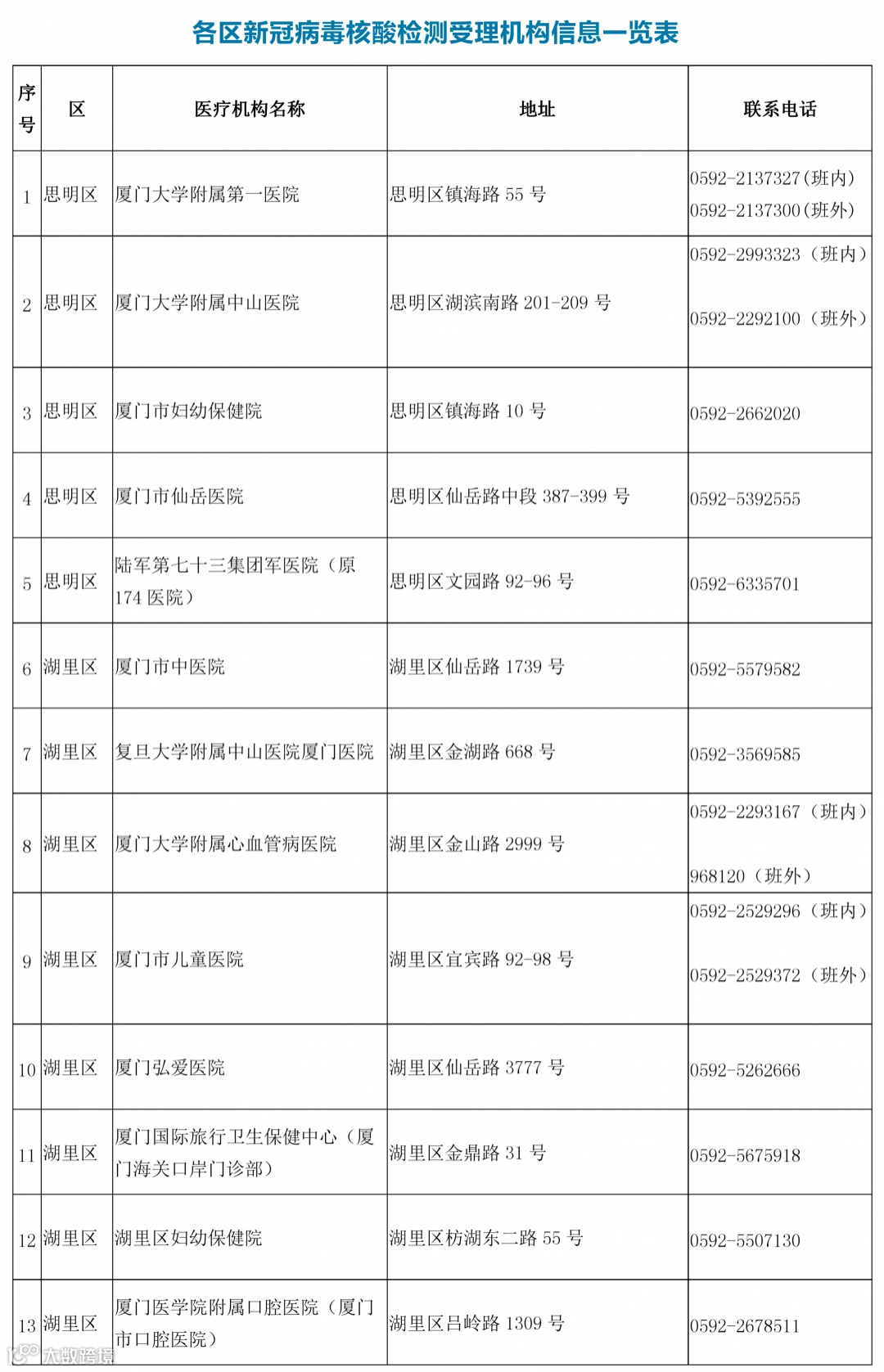 各区新冠病毒核酸检测受理机构信息一览表

| 序号 | 区 | 医疗机构名称 | 地址 | 联系电话 |
|---|---|---|---|---|
| 1 | 思明区 | 厦门大学附属第一医院 | 思明区镇海路 55 号 | 0592-2137327(班内) 0592-2137300(班外) |
| 2 | 思明区 | 厦门大学附属中山医院 | 思明区湖滨南路 201-209 号 | 0592-2993323（班内） 0592-2292100（班外） |
| 3 | 思明区 | 厦门市妇幼保健院 | 思明区镇海路 10 号 | 0592-2662020 |
| 4 | 思明区 | 厦门市仙岳医院 | 思明区仙岳路中段 387-399 号 | 0592-5392555 |
| 5 | 思明区 | 陆军第七十三集团军医院（原 174 医院） | 思明区文园路 92-96 号 | 0592-6335701 |
| 6 | 湖里区 | 厦门市中医院 | 湖里区仙岳路 1739 号 | 0592-5579582 |
| 7 | 湖里区 | 复旦大学附属中山医院厦门医院 | 湖里区金湖路 668 号 | 0592-3569585 |
| 8 | 湖里区 | 厦门大学附属心血管病医院 | 湖里区金山路 2999 号 | 0592-2293167（班内） 968120（班外） |
| 9 | 湖里区 | 厦门市儿童医院 | 湖里区宜宾路 92-98 号 | 0592-2529296（班内） 0592-2529372（班外） |
| 10 | 湖里区 | 厦门弘爱医院 | 湖里区仙岳路 3777 号 | 0592-5262666 |
| 11 | 湖里区 | 厦门国际旅行卫生保健中心（厦门海关口岸门诊部） | 湖里区金鼎路 31 号 | 0592-5675918 |
| 12 | 湖里区 | 湖里区妇幼保健院 | 湖里区枋湖东二路 55 号 | 0592-5507130 |
| 13 | 湖里区 | 厦门医学院附属口腔医院（厦门市口腔医院） | 湖里区吕岭路 1309 号 | 0592-2678511 |

大数跨境